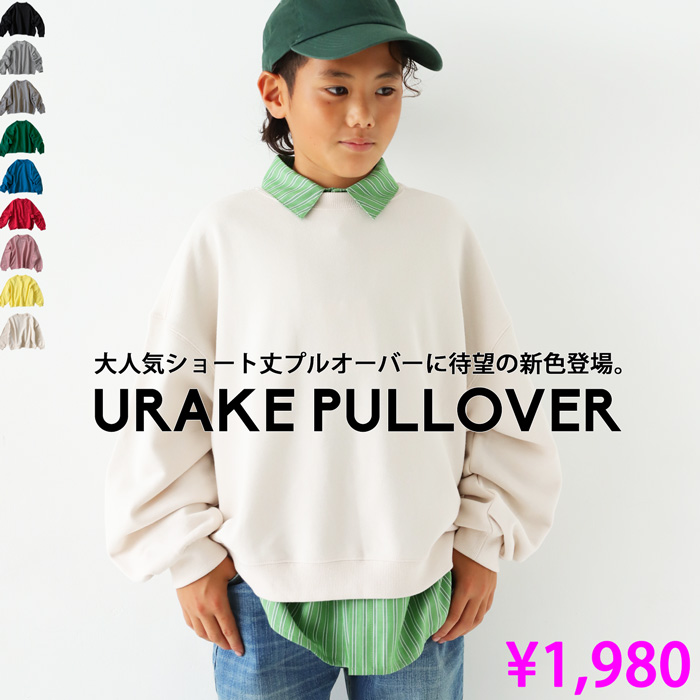 大人気ショート丈プルオーバーに待望の新色登場。
URAKE PULLOVER

¥1,980